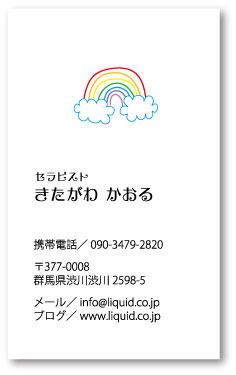 セラピスト
きたがわ かおる

携帯電話／ 090-3479-2820

〒377-0008
群馬県渋川渋川 2598-5

メール／ info@liquid.co.jp
ブログ／ www.liquid.co.jp